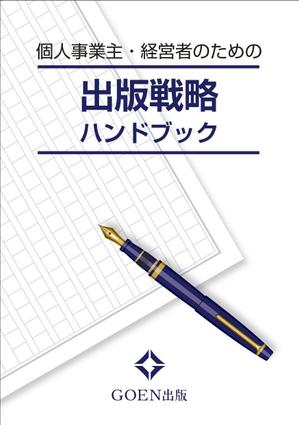 個人事業主・経営者のための

出版戦略
ハンドブック

GOEN出版